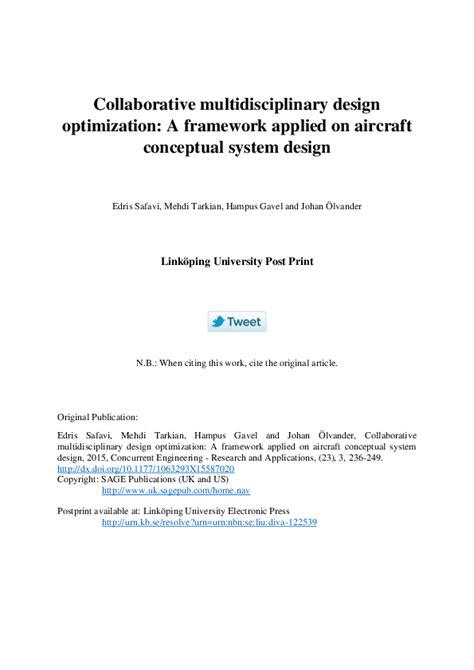 Collaborative multidisciplinary design optimization: A framework applied on aircraft conceptual system design

Edris Safavi, Mehdi Tarkian, Hampus Gavel and Johan Ölvander

Linköping University Post Print

Tweet

N.B.: When citing this work, cite the original article.

Original Publication:

Edris Safavi, Mehdi Tarkian, Hampus Gavel and Johan Ölvander, Collaborative multidisciplinary design optimization: A framework applied on aircraft conceptual system design, 2015, Concurrent Engineering - Research and Applications, (23), 3, 236-249.
http://dx.doi.org/10.1177/1063293X15587020
Copyright: SAGE Publications (UK and US)
http://www.uk.sagepub.com/home.nav

Postprint available at: Linköping University Electronic Press
http://urn.kb.se/resolve?urn=urn:nbn:se:liu:diva-122539